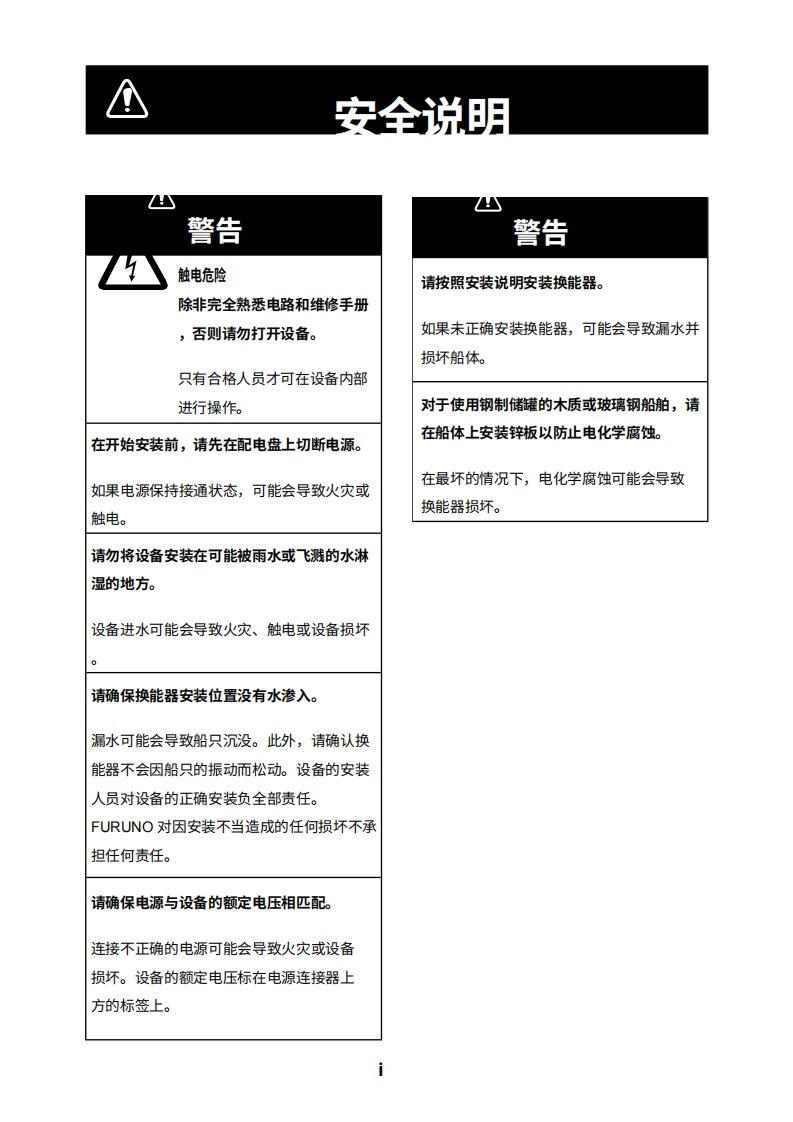 安全说明

警告

触电危险
除非完全熟悉电路和维修手册，否则请勿打开设备。

只有合格人员才可在设备内部进行操作。

在开始安装前，请先在配电盘上切断电源。

如果电源保持接通状态，可能会导致火灾或触电。

请勿将设备安装在可能被雨水或飞溅的水淋湿的地方。

设备进水可能会导致火灾、触电或设备损坏。

请确保换能器安装位置没有水渗入。

漏水可能会导致船只沉没。此外，请确认换能器不会因船只的振动而松动。设备的安装人员对设备的正确安装负全部责任。
FURUNO 对因安装不当造成的任何损坏不承担任何责任。

请确保电源与设备的额定电压相匹配。

连接不正确的电源可能会导致火灾或设备损坏。设备的额定电压标在电源连接器上方的标签上。

警告

请按照安装说明安装换能器。

如果未正确安装换能器，可能会导致漏水并损坏船体。

对于使用钢制储罐的木质或玻璃钢船舶，请在船体上安装锌板以防止电化学腐蚀。

在最坏的情况下，电化学腐蚀可能会导致换能器损坏。

i